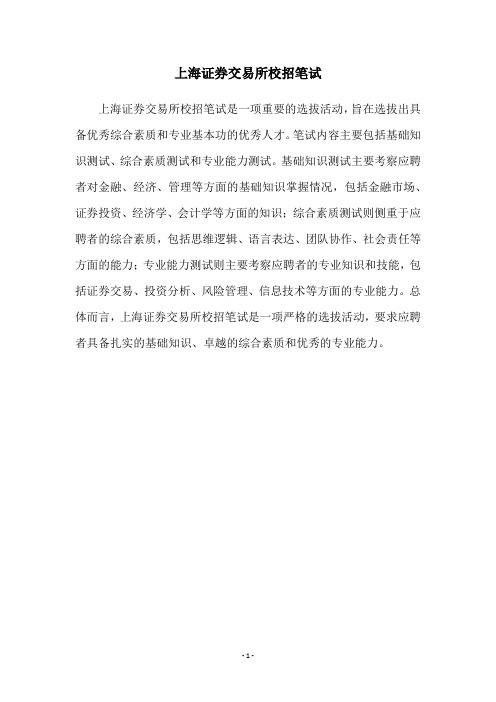 上海证券交易所校招笔试

上海证券交易所校招笔试是一项重要的选拔活动，旨在选拔出具备优秀综合素质和专业基本功的优秀人才。笔试内容主要包括基础知识测试、综合素质测试和专业能力测试。基础知识测试主要考察应聘者对金融、经济、管理等方面的基础知识掌握情况，包括金融市场、证券投资、经济学、会计学等方面的知识；综合素质测试则侧重于应聘者的综合素质，包括思维逻辑、语言表达、团队协作、社会责任等方面的能力；专业能力测试则主要考察应聘者的专业知识和技能，包括证券交易、投资分析、风险管理、信息技术等方面的专业能力。总体而言，上海证券交易所校招笔试是一项严格的选拔活动，要求应聘者具备扎实的基础知识、卓越的综合素质和优秀的专业能力。

- 1 -